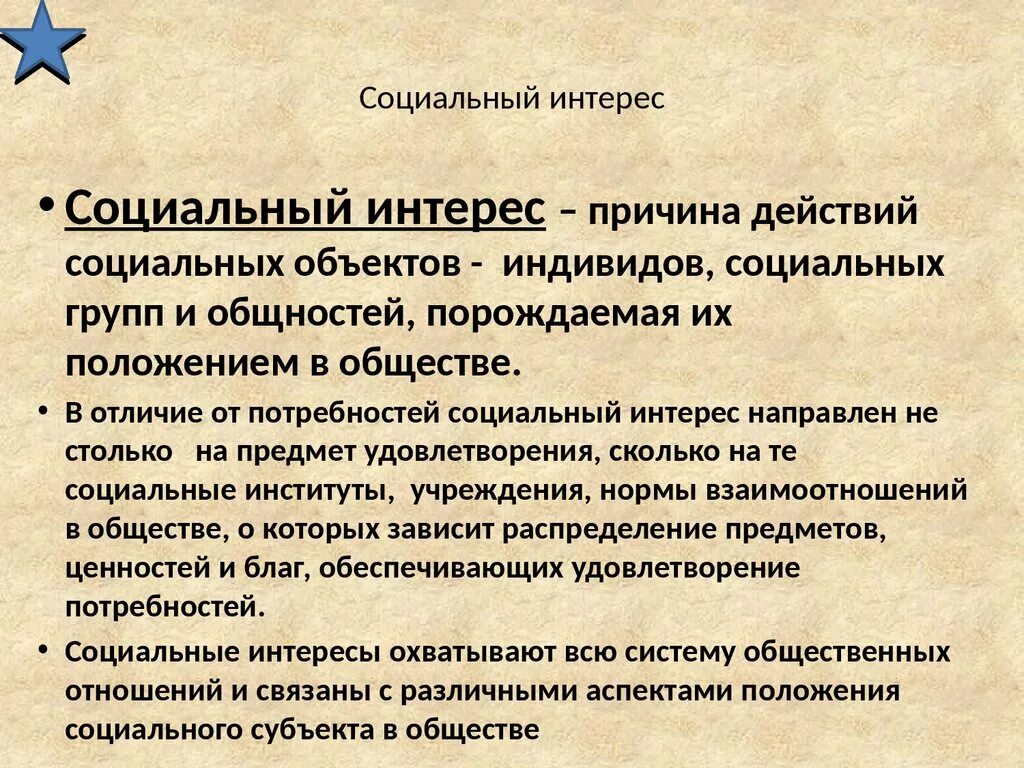 Социальный интерес

• Социальный интерес – причина действий социальных объектов - индивидов, социальных групп и общностей, порождаемая их положением в обществе.

• В отличие от потребностей социальный интерес направлен не столько на предмет удовлетворения, сколько на те социальные институты, учреждения, нормы взаимоотношений в обществе, о которых зависит распределение предметов, ценностей и благ, обеспечивающих удовлетворение потребностей.

• Социальные интересы охватывают всю систему общественных отношений и связаны с различными аспектами положения социального субъекта в обществе